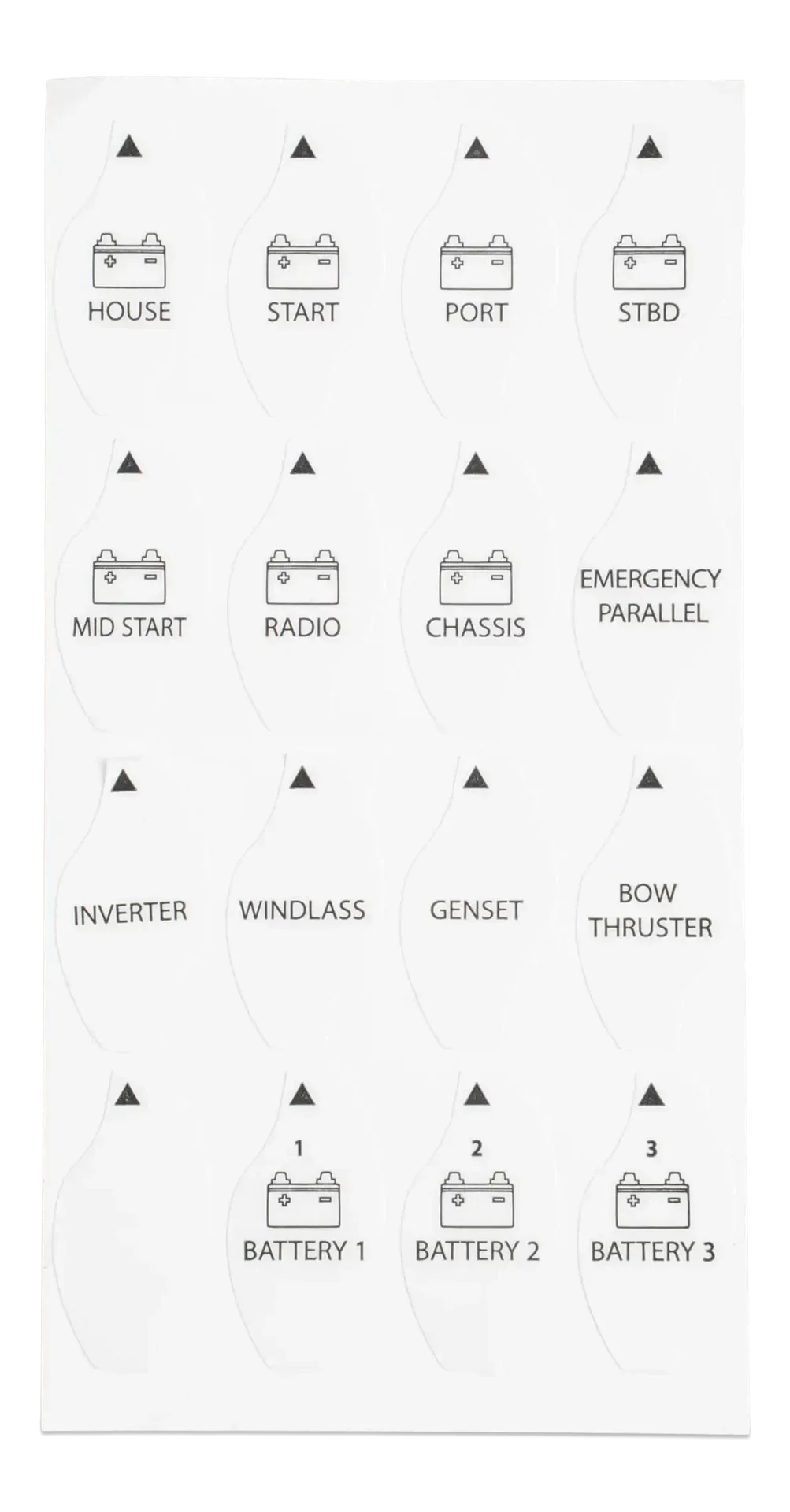 HOUSE

START

PORT

STBD

MID START

RADIO

CHASSIS

EMERGENCY PARALLEL

INVERTER

WINDLASS

GENSET

BOW THRUSTER

1
BATTERY 1

2
BATTERY 2

3
BATTERY 3